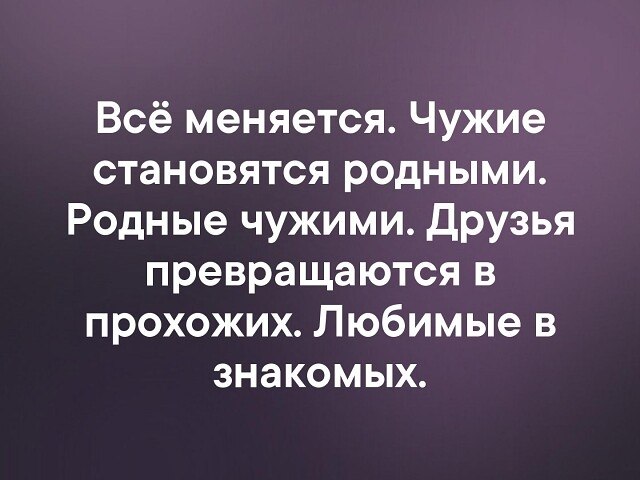 Всё меняется. Чужие становятся родными. Родные чужими. Друзья превращаются в прохожих. Любимые в знакомых.